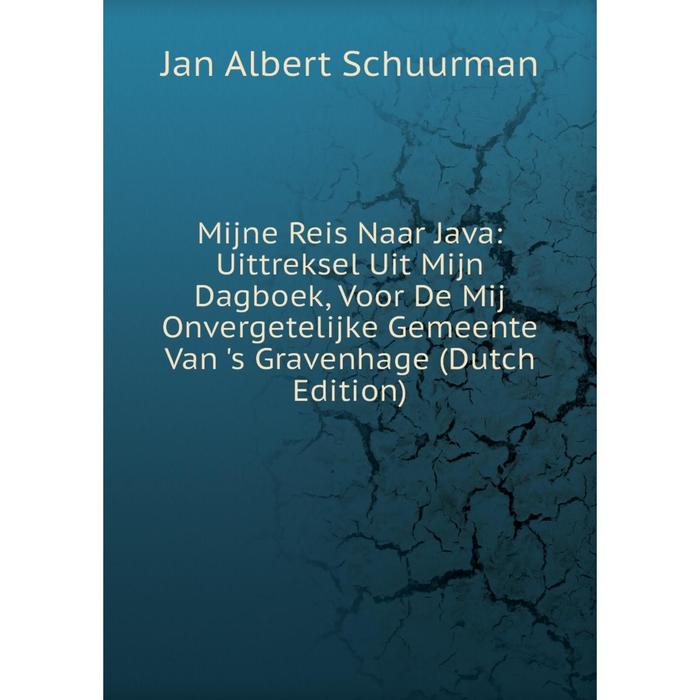 Jan Albert Schuurman

Mijne Reis Naar Java: Uittreksel Uit Mijn Dagboek, Voor De Mij Onvergetelijke Gemeente Van 's Gravenhage (Dutch Edition)